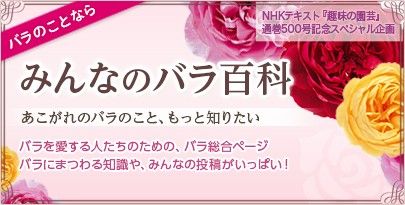 バラのことなら

NHKテキスト『趣味の園芸』
通巻500号記念スペシャル企画

みんなのバラ百科

あこがれのバラのこと、もっと知りたい

バラを愛する人たちのための、バラ総合ページ
バラにまつわる知識や、みんなの投稿がいっぱい！